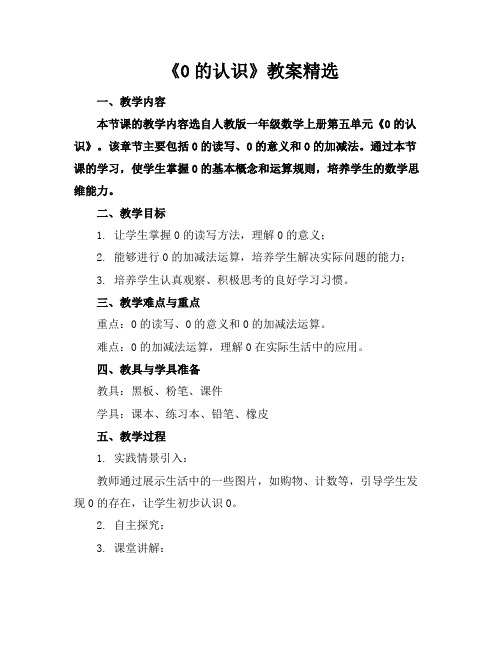 《0 的认识》教案精选

一、教学内容

本节课的教学内容选自人教版一年级数学上册第五单元《0 的认识》。该章节主要包括 0 的读写、0 的意义和 0 的加减法。通过本节课的学习，使学生掌握 0 的基本概念和运算规则，培养学生的数学思维能力。

二、教学目标

1. 让学生掌握 0 的读写方法，理解 0 的意义；

2. 能够进行 0 的加减法运算，培养学生解决实际问题的能力；

3. 培养学生认真观察、积极思考的良好学习习惯。

三、教学难点与重点

重点：0 的读写、0 的意义和 0 的加减法运算。

难点：0 的加减法运算，理解 0 在实际生活中的应用。

四、教具与学具准备

教具：黑板、粉笔、课件

学具：课本、练习本、铅笔、橡皮

五、教学过程

1. 实践情景引入：

教师通过展示生活中的一些图片，如购物、计数等，引导学生发现 0 的存在，让学生初步认识 0。

2. 自主探究：

3. 课堂讲解：